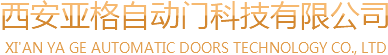 西安亚格自动门科技有限公司
XI'AN YA GE AUTOMATIC DOORS TECHNOLOGY CO., LTD